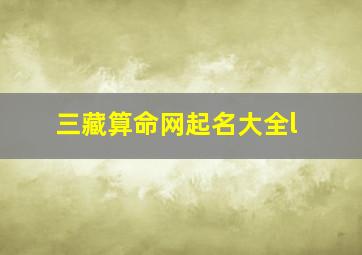 三藏算命网起名大全l